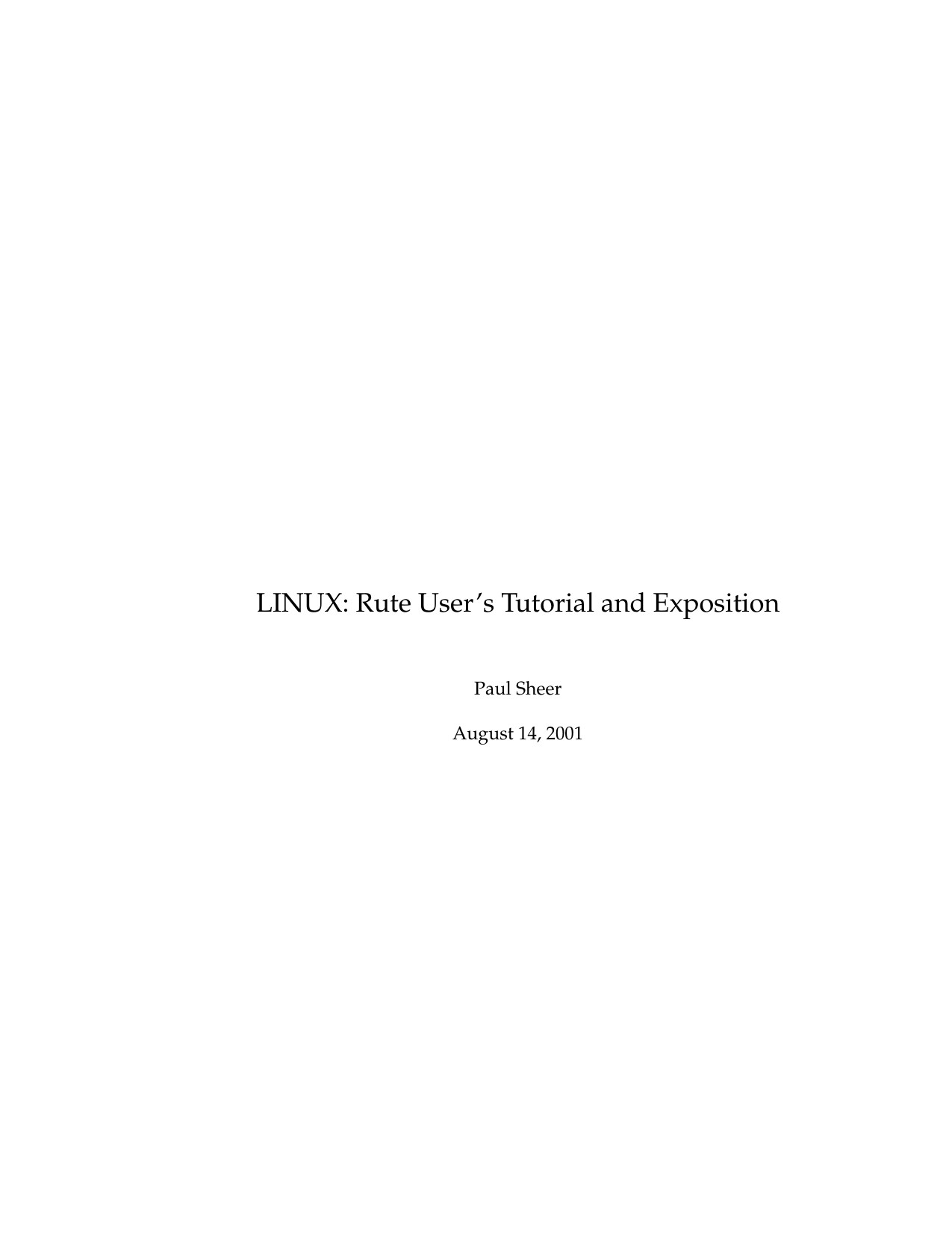 LINUX: Rute User's Tutorial and Exposition

Paul Sheer

August 14, 2001